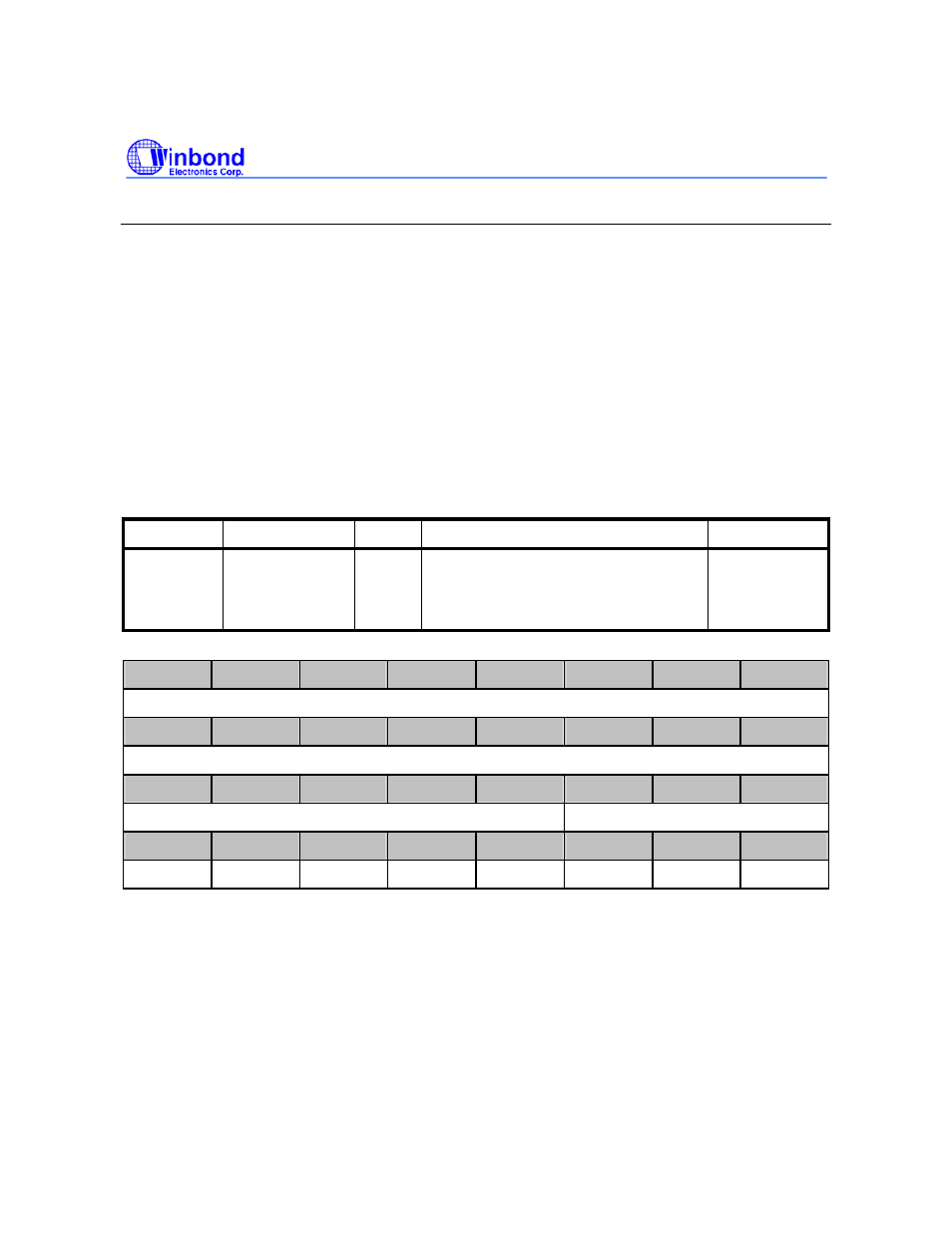 Winbond
Electronics Corp.